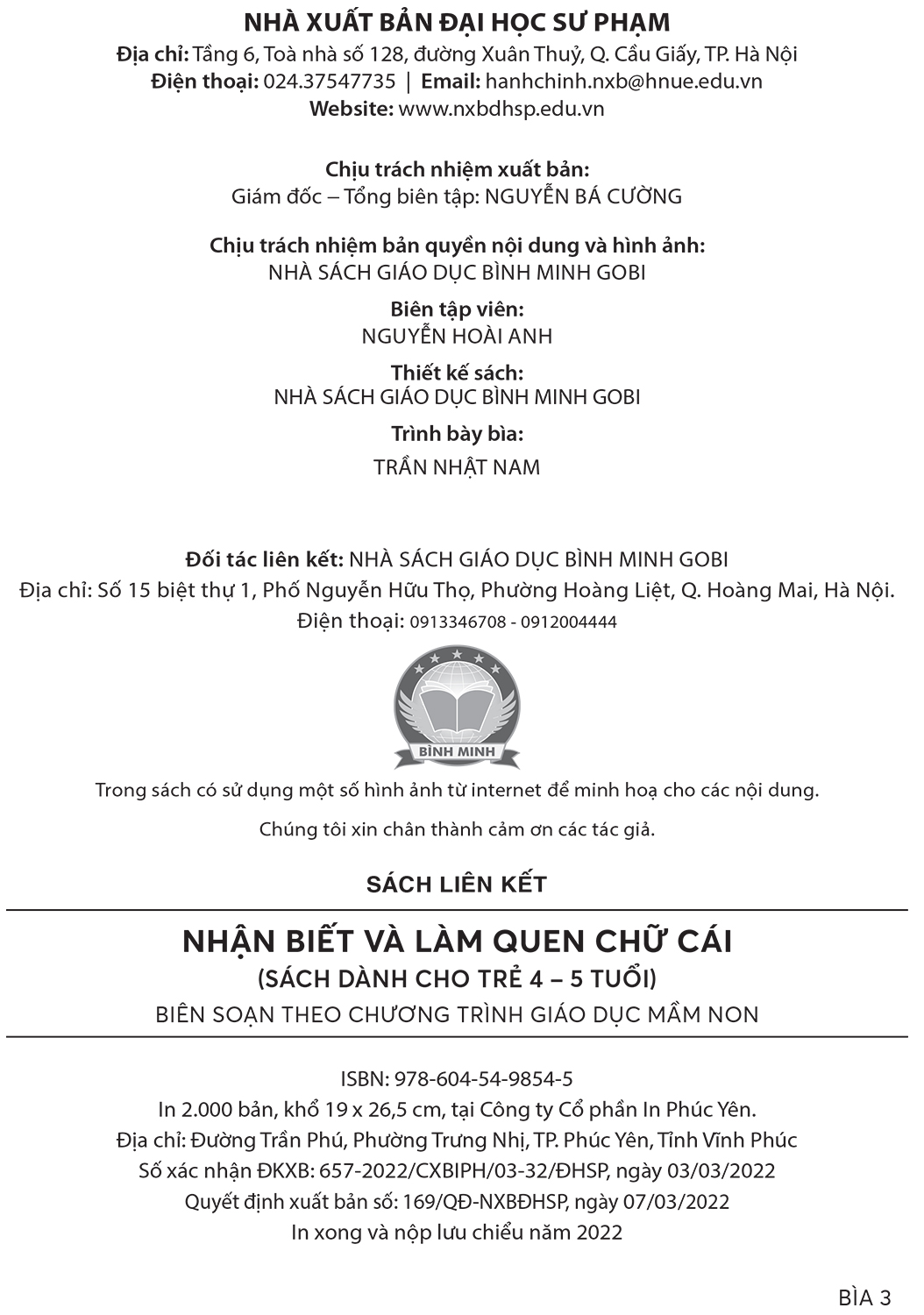 NHÀ XUẤT BẢN ĐẠI HỌC SƯ PHẠM
Địa chỉ: Tầng 6, Toà nhà số 128, đường Xuân Thuỷ, Q. Cầu Giấy, TP. Hà Nội
Điện thoại: 024.37547735 | Email: hanhchinh.nxb@hnue.edu.vn
Website: www.nxbdhsp.edu.vn

Chịu trách nhiệm xuất bản:
Giám đốc – Tổng biên tập: NGUYỄN BÁ CƯỜNG

Chịu trách nhiệm bản quyền nội dung và hình ảnh:
NHÀ SÁCH GIÁO DỤC BÌNH MINH GOBI

Biên tập viên:
NGUYỄN HOÀI ANH

Thiết kế sách:
NHÀ SÁCH GIÁO DỤC BÌNH MINH GOBI

Trình bày bìa:
TRẦN NHẬT NAM

Đối tác liên kết: NHÀ SÁCH GIÁO DỤC BÌNH MINH GOBI
Địa chỉ: Số 15 biệt thự 1, Phố Nguyễn Hữu Thọ, Phường Hoàng Liệt, Q. Hoàng Mai, Hà Nội.
Điện thoại: 0913346708 - 0912004444

BÌNH MINH

Trong sách có sử dụng một số hình ảnh từ internet để minh hoạ cho các nội dung.

Chúng tôi xin chân thành cảm ơn các tác giả.

SÁCH LIÊN KẾT

NHẬN BIẾT VÀ LÀM QUEN CHỮ CÁI
(SÁCH DÀNH CHO TRẺ 4 – 5 TUỔI)
BIÊN SOẠN THEO CHƯƠNG TRÌNH GIÁO DỤC MẦM NON

ISBN: 978-604-54-9854-5
In 2.000 bản, khổ 19 x 26,5 cm, tại Công ty Cổ phần In Phúc Yên.
Địa chỉ: Đường Trần Phú, Phường Trưng Nhị, TP. Phúc Yên, Tỉnh Vĩnh Phúc
Số xác nhận ĐKXB: 657-2022/CXBIPH/03-32/ĐHSP, ngày 03/03/2022
Quyết định xuất bản số: 169/QĐ-NXBĐHSP, ngày 07/03/2022
In xong và nộp lưu chiểu năm 2022

BÌA 3